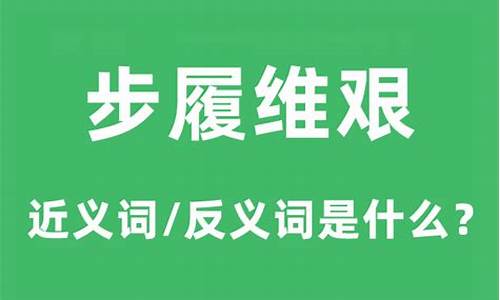 步履维艰

近义词/反义词是什么？